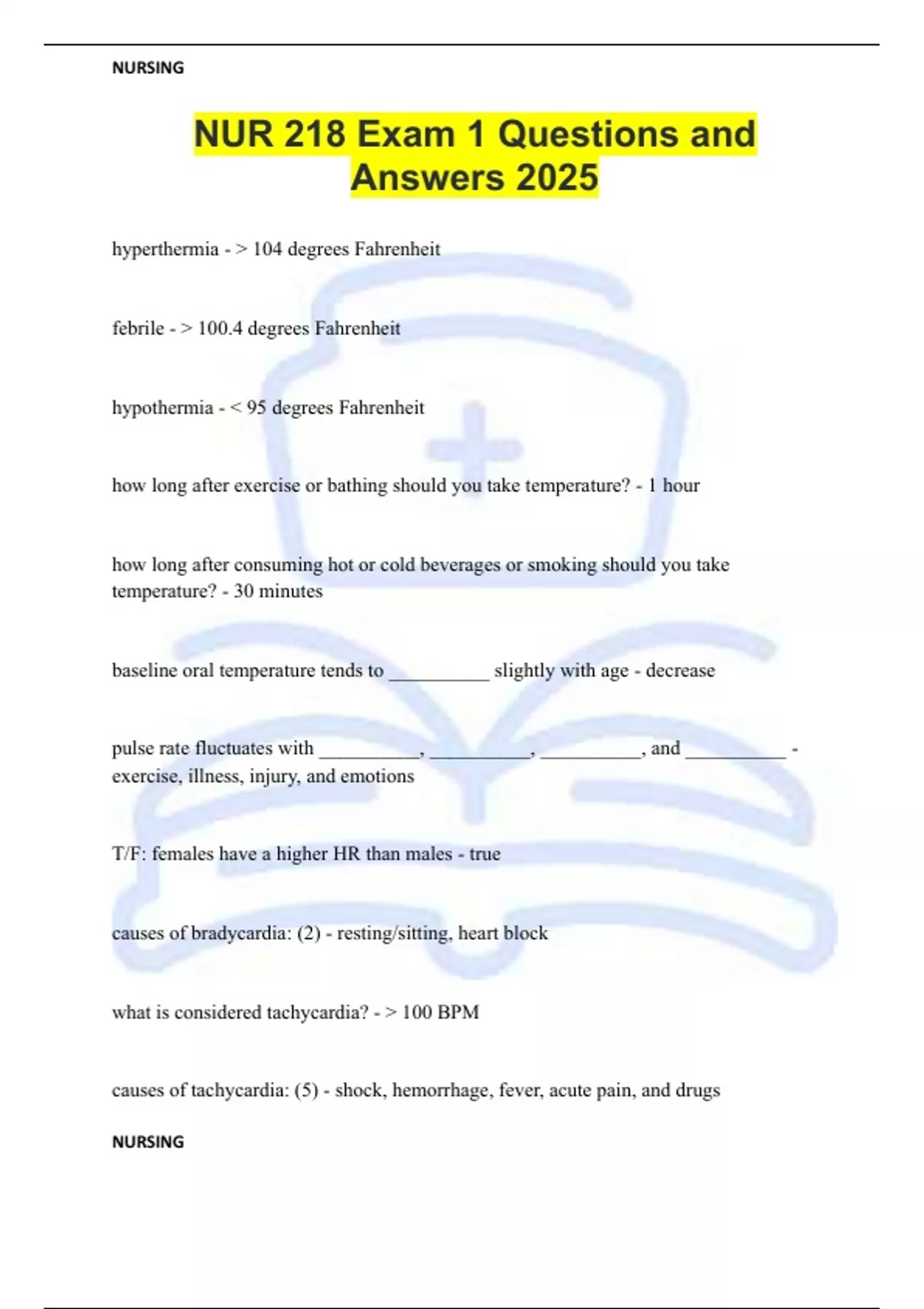 NURSING

NUR 218 Exam 1 Questions and Answers 2025

hyperthermia - > 104 degrees Fahrenheit

febrile - > 100.4 degrees Fahrenheit

hypothermia - < 95 degrees Fahrenheit

how long after exercise or bathing should you take temperature? - 1 hour

how long after consuming hot or cold beverages or smoking should you take temperature? - 30 minutes

baseline oral temperature tends to __________ slightly with age - decrease

pulse rate fluctuates with __________, __________, __________, and __________ - exercise, illness, injury, and emotions

T/F: females have a higher HR than males - true

causes of bradycardia: (2) - resting/sitting, heart block

what is considered tachycardia? - > 100 BPM

causes of tachycardia: (5) - shock, hemorrhage, fever, acute pain, and drugs

NURSING